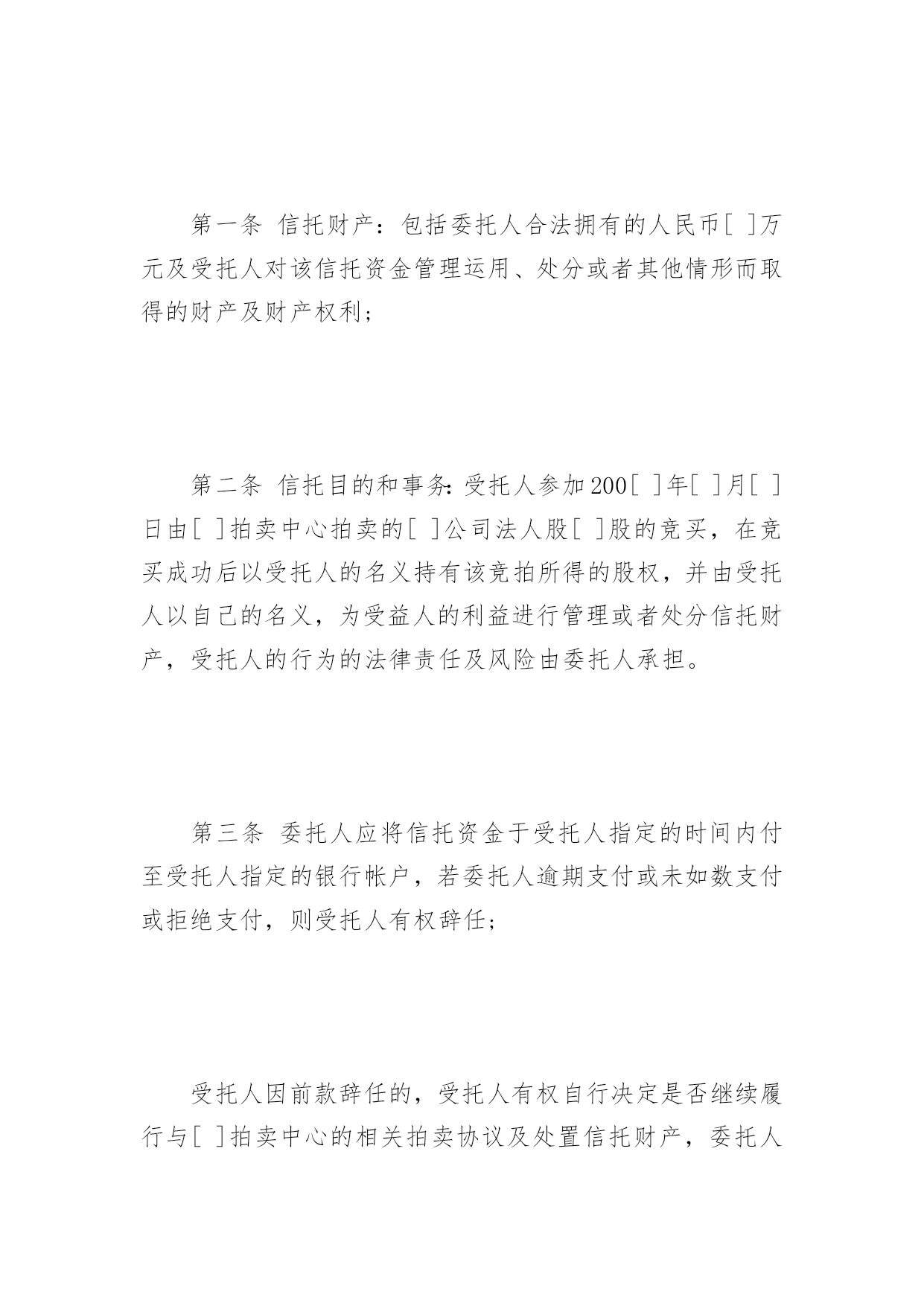 第一条 信托财产：包括委托人合法拥有的人民币[ ]万元及受托人对该信托资金管理运用、处分或者其他情形而取得的财产及财产权利；

第二条 信托目的和事务：受托人参加200[ ]年[ ]月[ ]日由[ ]拍卖中心拍卖的[ ]公司法人股[ ]股的竞买，在竞买成功后以受托人的名义持有该竞拍所得的股权，并由受托人以自己的名义，为受益人的利益进行管理或者处分信托财产，受托人的行为的法律责任及风险由委托人承担。

第三条 委托人应将信托资金于受托人指定的时间内付至受托人指定的银行帐户，若委托人逾期支付或未如数支付或拒绝支付，则受托人有权辞任；

受托人因前款辞任的，受托人有权自行决定是否继续履行与[ ]拍卖中心的相关拍卖协议及处置信托财产，委托人